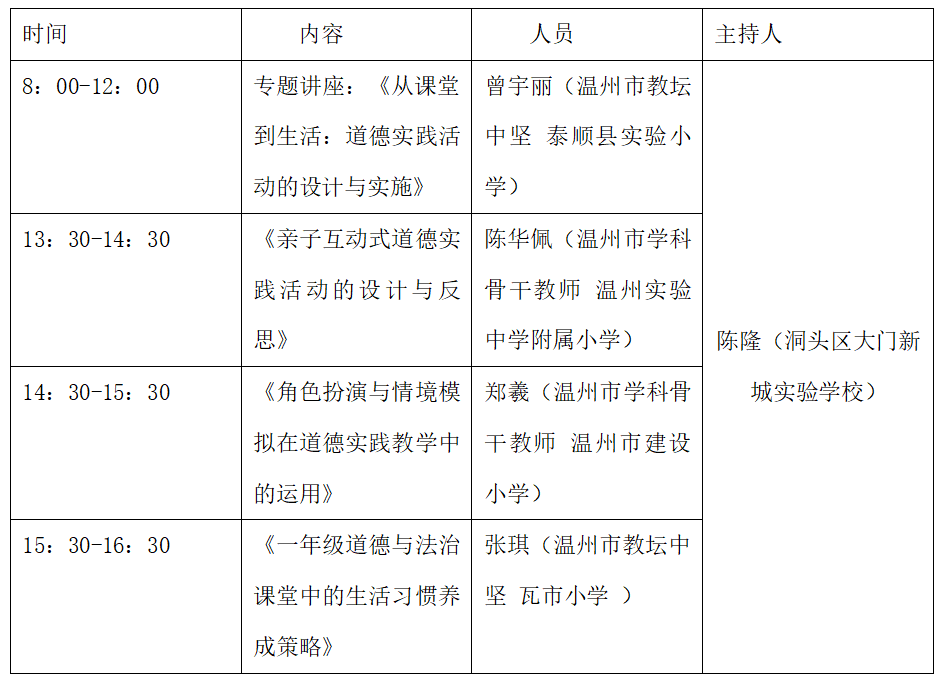 | 时间 | 内容 | 人员 | 主持人 |
|---|---|---|---|
| 8：00-12：00 | 专题讲座：《从课堂到生活：道德实践活动的设计与实施》 | 曾宇丽（温州市教坛中坚 泰顺县实验小学） | 陈隆（洞头区大门新城实验学校） |
| 13：30-14：30 | 《亲子互动式道德实践活动的设计与反思》 | 陈华佩（温州市学科骨干教师 温州实验中学附属小学） | |
| 14：30-15：30 | 《角色扮演与情境模拟在道德实践教学中的运用》 | 郑羲（温州市学科骨干教师 温州市建设小学） | |
| 15：30-16：30 | 《一年级道德与法治课堂中的生活习惯养成策略》 | 张琪（温州市教坛中坚 瓦市小学 ） | |